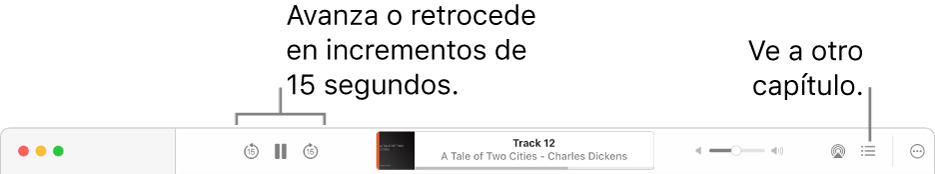 Avanza o retrocede en incrementos de 15 segundos.

Ve a otro capítulo.

15

15

A Tale of Two Cities

Track 12

A Tale of Two Cities - Charles Dickens